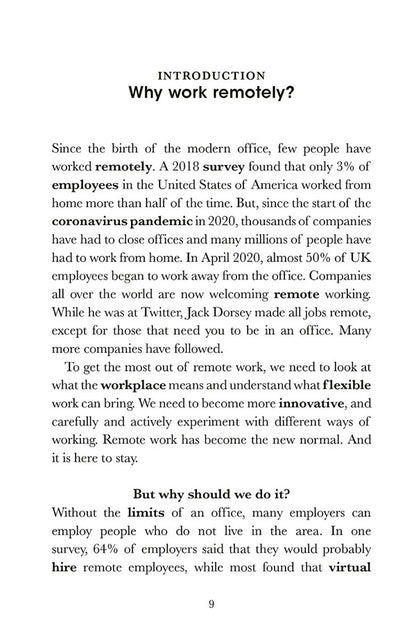 INTRODUCTION
Why work remotely?

Since the birth of the modern office, few people have worked remotely. A 2018 survey found that only 3% of employees in the United States of America worked from home more than half of the time. But, since the start of the coronavirus pandemic in 2020, thousands of companies have had to close offices and many millions of people have had to work from home. In April 2020, almost 50% of UK employees began to work away from the office. Companies all over the world are now welcoming remote working. While he was at Twitter, Jack Dorsey made all jobs remote, except for those that need you to be in an office. Many more companies have followed.

To get the most out of remote work, we need to look at what the workplace means and understand what flexible work can bring. We need to become more innovative, and carefully and actively experiment with different ways of working. Remote work has become the new normal. And it is here to stay.

But why should we do it?

Without the limits of an office, many employers can employ people who do not live in the area. In one survey, 64% of employers said that they would probably hire remote employees, while most found that virtual

9